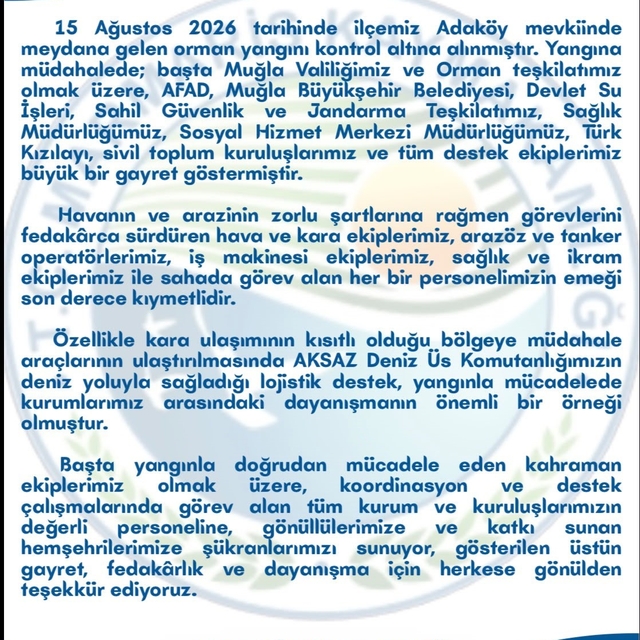 15 Ağustos 2026 tarihinde ilçemiz Adaköy mevkiinde meydana gelen orman yangını kontrol altına alınmıştır. Yangına müdahalede; başta Muğla Valiliğimiz ve Orman teşkilatımız olmak üzere, AFAD, Muğla Büyükşehir Belediyesi, Devlet Su İşleri, Sahil Güvenlik ve Jandarma Teşkilatımız, Sağlık Müdürlüğümüz, Sosyal Hizmet Merkezi Müdürlüğümüz, Türk Kızılayı, sivil toplum kuruluşlarımız ve tüm destek ekiplerimiz büyük bir gayret göstermiştir.

Havanın ve arazinin zorlu şartlarına rağmen görevlerini fedakârca sürdüren hava ve kara ekiplerimiz, arazöz ve tanker operatörlerimiz, iş makinesi ekiplerimiz, sağlık ve ikram ekiplerimiz ile sahada görev alan her bir personelimizin emeği son derece kıymetlidir.

Özellikle kara ulaşımının kısıtlı olduğu bölgeye müdahale araçlarının ulaştırılmasında AKSAZ Deniz Üs Komutanlığımızın deniz yoluyla sağladığı lojistik destek, yangınla mücadelede kurumlarımız arasındaki dayanışmanın önemli bir örneği olmuştur.

Başta yangınla doğrudan mücadele eden kahraman ekiplerimiz olmak üzere, koordinasyon ve destek çalışmalarında görev alan tüm kurum ve kuruluşlarımızın değerli personeline, gönüllülerimize ve katkı sunan hemşehrilerimize şükranlarımızı sunuyor, gösterilen üstün gayret, fedakârlık ve dayanışma için herkese gönülden teşekkür ediyoruz.